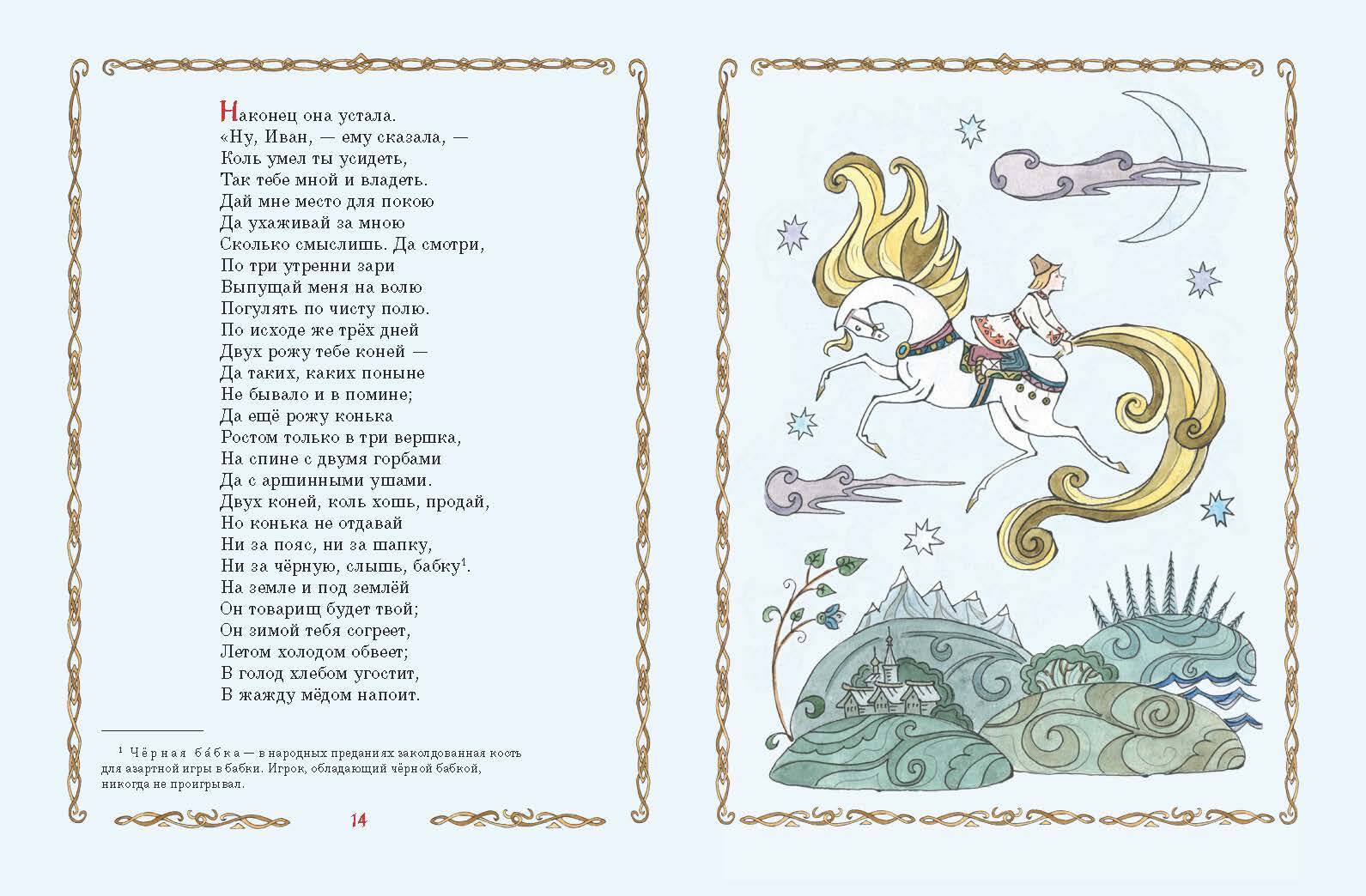 Наконец она устала.
«Ну, Иван, — ему сказала, —
Коль умел ты усидеть,
Так тебе мной и владеть.
Дай мне место для покою
Да ухаживай за мною
Сколько смыслишь. Да смотри,
По три утренни зари
Выпущай меня на волю
Погулять по чисту полю.
По исходе же трёх дней
Двух рожу тебе коней —
Да таких, каких поныне
Не бывало и в помине;
Да ещё рожу конька
Ростом только в три вершка,
На спине с двумя горбами
Да с аршинными ушами.
Двух коней, коль хошь, продай,
Но конька не отдавай
Ни за пояс, ни за шапку,
Ни за чёрную, слышь, бабку$^1$.
На земле и под землёй
Он товарищ будет твой;
Он зимой тебя согреет,
Летом холодом обвеет;
В голод хлебом угостит,
В жажду мёдом напоит.

$^1$ Чёрная ба́бка — в народных преданиях заколдованная кость для азартной игры в бабки. Игрок, обладающий чёрной бабкой, никогда не проигрывал.

14